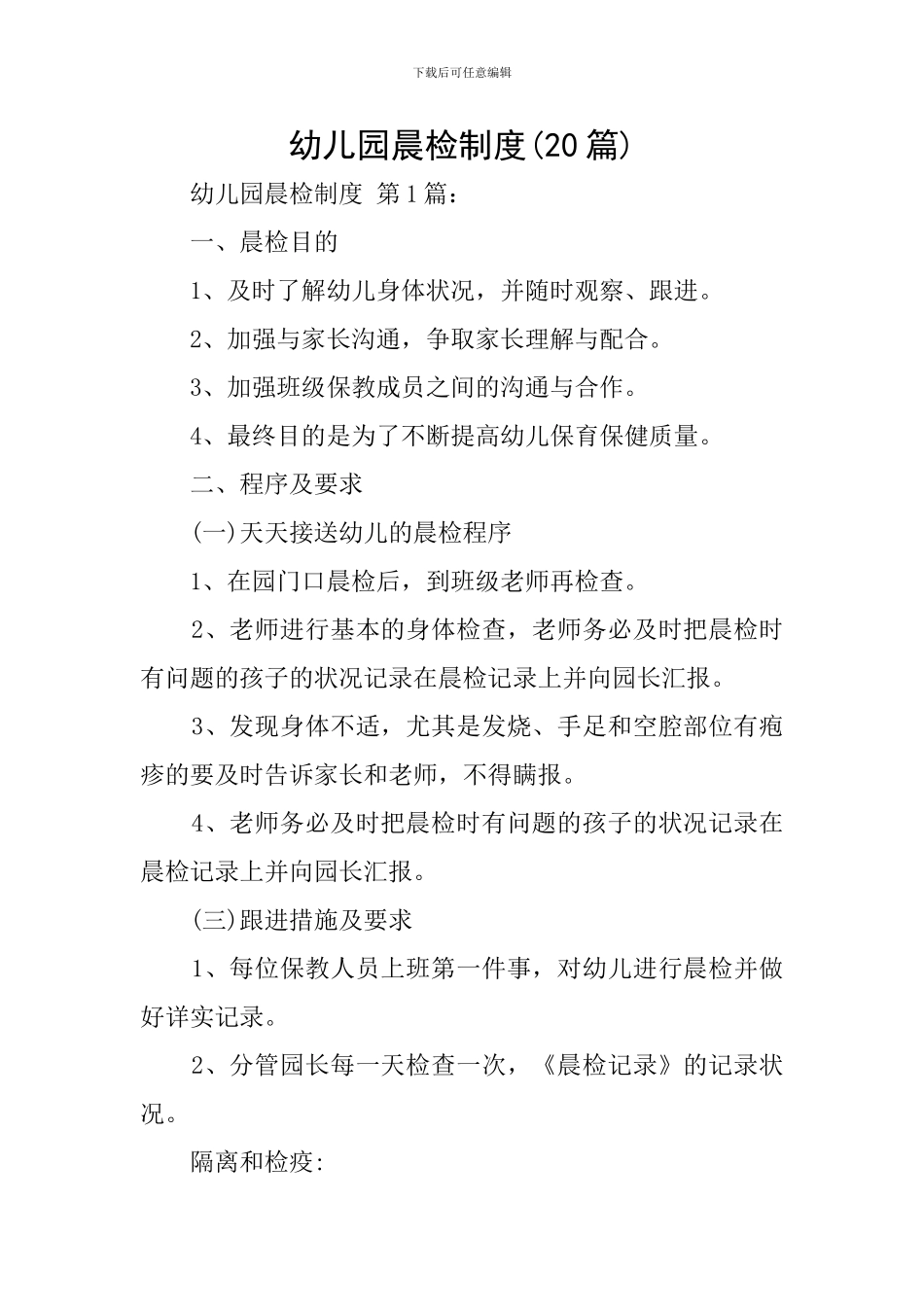 下载后可任意编辑

幼儿园晨检制度(20篇)

幼儿园晨检制度 第1篇：

一、晨检目的

1、及时了解幼儿身体状况，并随时观察、跟进。

2、加强与家长沟通，争取家长理解与配合。

3、加强班级保教成员之间的沟通与合作。

4、最终目的是为了不断提高幼儿保育保健质量。

二、程序及要求

(一)天天接送幼儿的晨检程序

1、在园门口晨检后，到班级老师再检查。

2、老师进行基本的身体检查，老师务必及时把晨检时有问题的孩子的状况记录在晨检记录上并向园长汇报。

3、发现身体不适，尤其是发烧、手足和空腔部位有疱疹的要及时告诉家长和老师，不得瞒报。

4、老师务必及时把晨检时有问题的孩子的状况记录在晨检记录上并向园长汇报。

(三)跟进措施及要求

1、每位保教人员上班第一件事，对幼儿进行晨检并做好详实记录。

2、分管园长每一天检查一次，《晨检记录》的记录状况。

隔离和检疫: